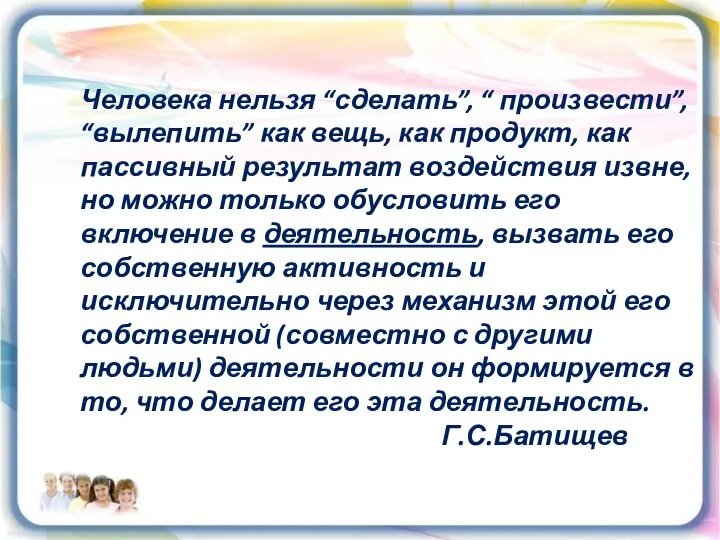 Человека нельзя “сделать”, “ произвести”, “вылепить” как вещь, как продукт, как пассивный результат воздействия извне, но можно только обусловить его включение в деятельность, вызвать его собственную активность и исключительно через механизм этой его собственной (совместно с другими людьми) деятельности он формируется в то, что делает его эта деятельность.

Г.С.Батищев